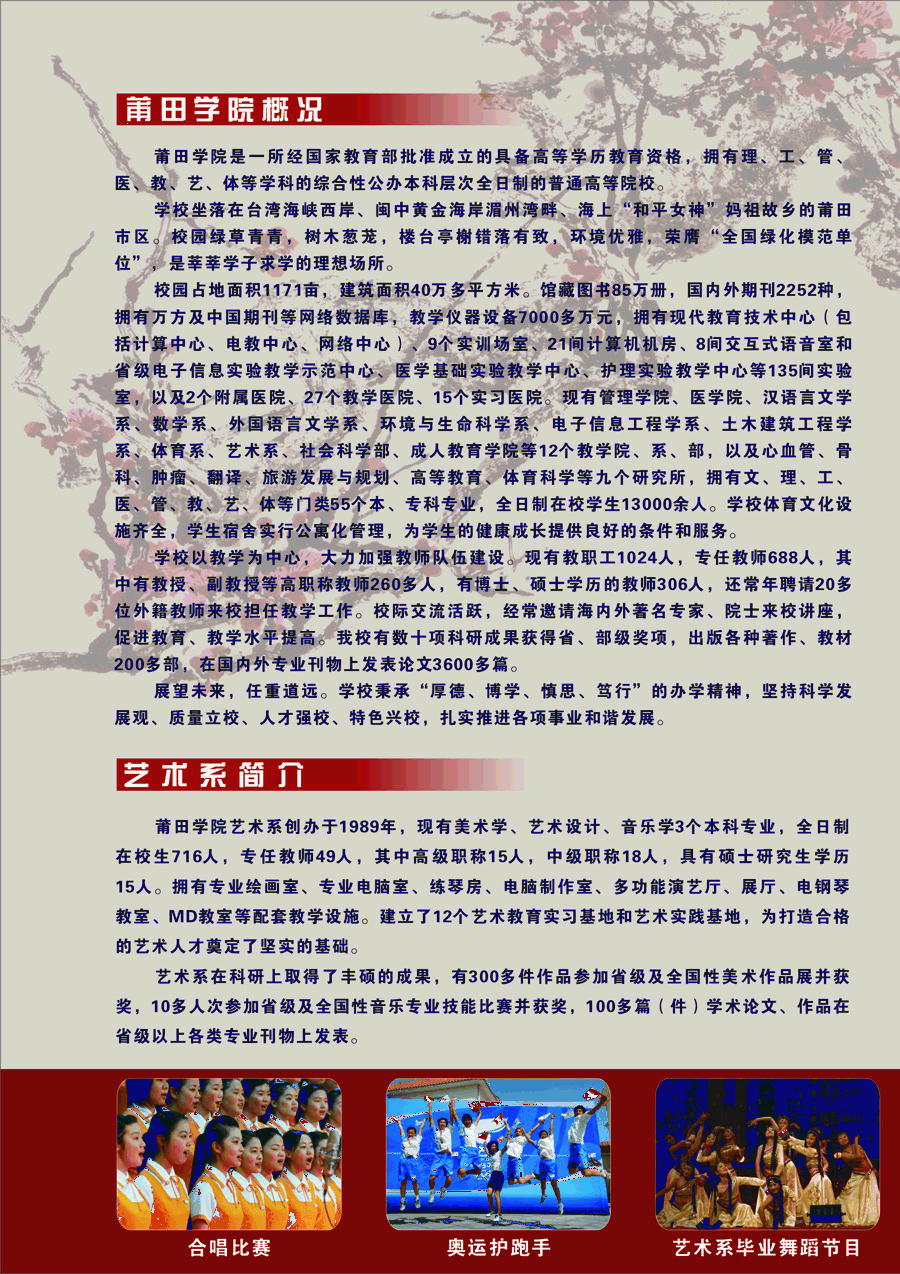 莆田学院概况

莆田学院是一所经国家教育部批准成立的具备高等学历教育资格，拥有理、工、管、医、教、艺、体等学科的综合性公办本科层次全日制的普通高等院校。

学校坐落在台湾海峡西岸、闽中黄金海岸湄州湾畔、海上“和平女神”妈祖故乡的莆田市区。校园绿草青青，树木葱茏，楼台亭榭错落有致，环境优雅，荣膺“全国绿化模范单位”，是莘莘学子求学的理想场所。

校园占地面积1171亩，建筑面积40万多平方米。馆藏图书85万册，国内外期刊2252种，拥有万方及中国期刊等网络数据库，教学仪器设备7000多万元，拥有现代教育技术中心（包括计算中心、电教中心、网络中心）、9个实训场室、21间计算机机房、8间交互式语音室和省级电子信息实验教学示范中心、医学基础实验教学中心、护理实验教学中心等135间实验室，以及2个附属医院、27个教学医院、15个实习医院。现有管理学院、医学院、汉语言文学系、数学系、外国语言文学系、环境与生命科学系、电子信息工程学系、土木建筑工程学系、体育系、艺术系、社会科学部、成人教育学院等12个教学院、系、部，以及心血管、骨科、肿瘤、翻译、旅游发展与规划、高等教育、体育科学等九个研究所，拥有文、理、工、医、管、教、艺、体等门类55个本、专科专业，全日制在校学生13000余人。学校体育文化设施齐全，学生宿舍实行公寓化管理，为学生的健康成长提供良好的条件和服务。

学校以教学为中心，大力加强教师队伍建设。现有教职工1024人，专任教师688人，其中有教授、副教授等高职称教师260多人，有博士、硕士学历的教师306人，还常年聘请20多位外籍教师来校担任教学工作。校际交流活跃，经常邀请海内外著名专家、院士来校讲座，促进教育、教学水平提高。我校有数十项科研成果获得省、部级奖项，出版各种著作、教材200多部，在国内外专业刊物上发表论文3600多篇。

展望未来，任重道远。学校秉承“厚德、博学、慎思、笃行”的办学精神，坚持科学发展观、质量立校、人才强校、特色兴校，扎实推进各项事业和谐发展。

艺术系简介

莆田学院艺术系创办于1989年，现有美术学、艺术设计、音乐学3个本科专业，全日制在校生716人，专任教师49人，其中高级职称15人，中级职称18人，具有硕士研究生学历15人。拥有专业绘画室、专业电脑室、练琴房、电脑制作室、多功能演艺厅、展厅、电钢琴教室、MD教室等配套教学设施。建立了12个艺术教育实习基地和艺术实践基地，为打造合格的艺术人才奠定了坚实的基础。

艺术系在科研上取得了丰硕的成果，有300多件作品参加省级及全国性美术作品展并获奖，10多人次参加省级及全国性音乐专业技能比赛并获奖，100多篇（件）学术论文、作品在省级以上各类专业刊物上发表。

合唱比赛

奥运护跑手

艺术系毕业舞蹈节目